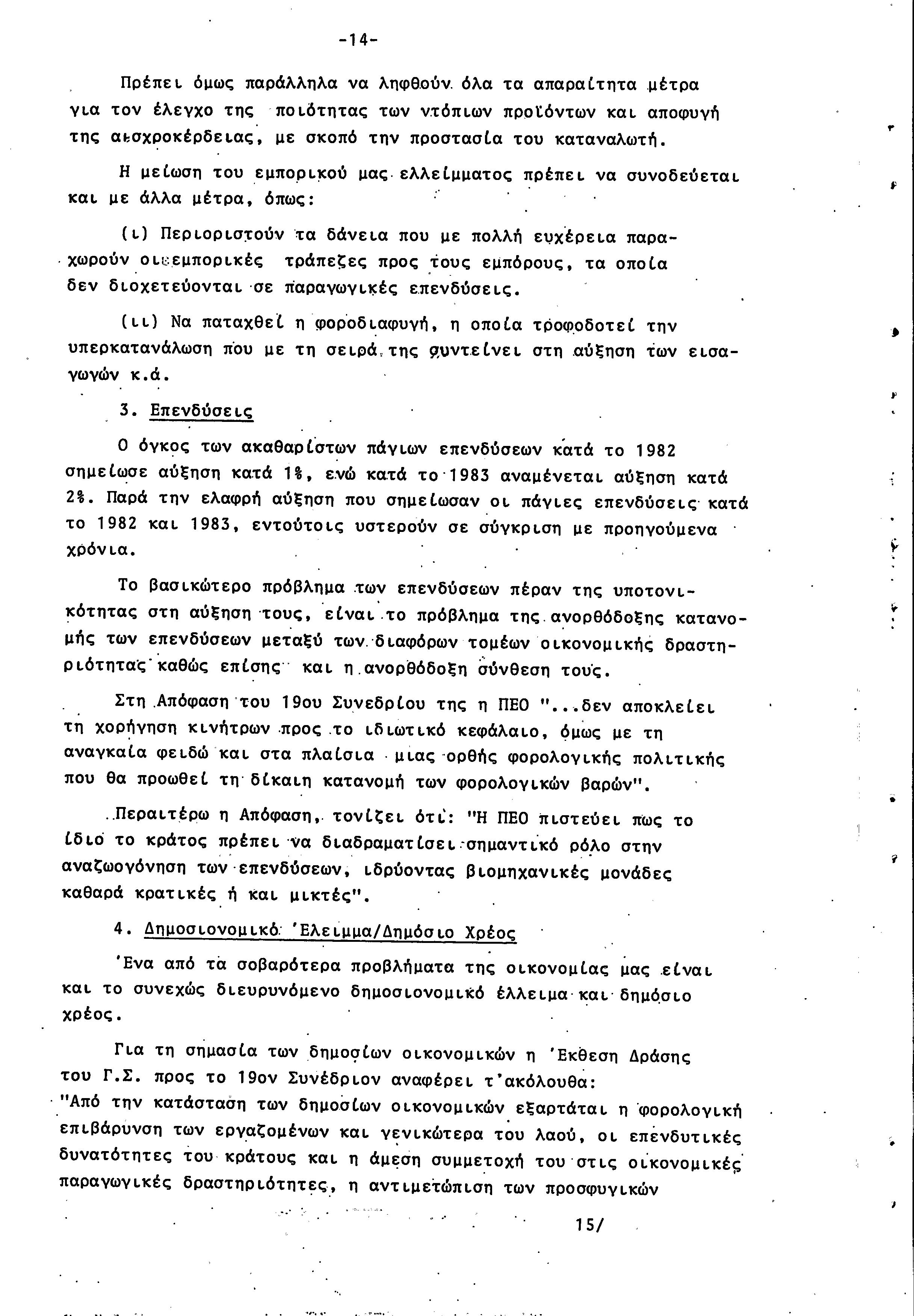 -14-

Πρέπει όμως παράλληλα να ληφθούν όλα τα απαραίτητα μέτρα για τον έλεγχο της ποιότητας των ντόπιων προϊόντων και αποφυγή της αισχροκέρδειας, με σκοπό την προστασία του καταναλωτή.

Η μείωση του εμπορικού μας ελλείμματος πρέπει να συνοδεύεται και με άλλα μέτρα, όπως:

(ι) Περιοριστούν τα δάνεια που με πολλή ευχέρεια παραχωρούν οι εμπορικές τράπεζες προς τους εμπόρους, τα οποία δεν διοχετεύονται σε παραγωγικές επενδύσεις.

(ιι) Να παταχθεί η φοροδιαφυγή, η οποία τροφοδοτεί την υπερκατανάλωση που με τη σειρά της συντείνει στη αύξηση των εισαγωγών κ.ά.

3. Επενδύσεις

Ο όγκος των ακαθαρίστων πάγιων επενδύσεων κατά το 1982 σημείωσε αύξηση κατά 1%, ενώ κατά το 1983 αναμένεται αύξηση κατά 2%. Παρά την ελαφρή αύξηση που σημείωσαν οι πάγιες επενδύσεις κατά το 1982 και 1983, εντούτοις υστερούν σε σύγκριση με προηγούμενα χρόνια.

Το βασικώτερο πρόβλημα των επενδύσεων πέραν της υποτονικότητας στη αύξηση τους, είναι το πρόβλημα της ανορθόδοξης κατανομής των επενδύσεων μεταξύ των διαφόρων τομέων οικονομικής δραστηριότητας καθώς επίσης και η ανορθόδοξη σύνθεση τους.

Στη Απόφαση του 19ου Συνεδρίου της η ΠΕΟ "...δεν αποκλείει τη χορήγηση κινήτρων προς το ιδιωτικό κεφάλαιο, όμως με τη αναγκαία φειδώ και στα πλαίσια μιας ορθής φορολογικής πολιτικής που θα προωθεί τη δίκαιη κατανομή των φορολογικών βαρών".

Περαιτέρω η Απόφαση, τονίζει ότι: "Η ΠΕΟ πιστεύει πως το ίδιο το κράτος πρέπει να διαδραματίσει σημαντικό ρόλο στην αναζωογόνηση των επενδύσεων, ιδρύοντας βιομηχανικές μονάδες καθαρά κρατικές ή και μικτές".

4. Δημοσιονομικό 'Ελειμμα/Δημόσιο Χρέος

'Ενα από τα σοβαρότερα προβλήματα της οικονομίας μας είναι και το συνεχώς διευρυνόμενο δημοσιονομικό έλλειμα και δημόσιο χρέος.

Για τη σημασία των δημοσίων οικονομικών η 'Εκθεση Δράσης του Γ.Σ. προς το 19ον Συνέδριον αναφέρει τ'ακόλουθα:
"Από την κατάσταση των δημοσίων οικονομικών εξαρτάται η φορολογική επιβάρυνση των εργαζομένων και γενικώτερα του λαού, οι επενδυτικές δυνατότητες του κράτους και η άμεση συμμετοχή του στις οικονομικές παραγωγικές δραστηριότητες, η αντιμετώπιση των προσφυγικών

15/